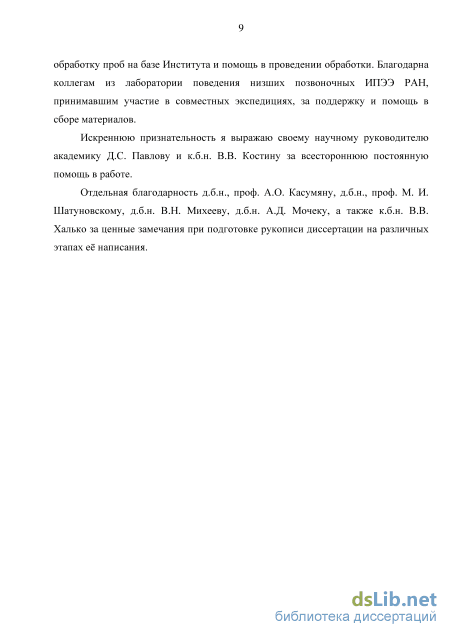 9

обработку проб на базе Института и помощь в проведении обработки. Благодарна коллегам из лаборатории поведения низших позвоночных ИПЭЭ РАН, принимавшим участие в совместных экспедициях, за поддержку и помощь в сборе материалов.

Искреннюю признательность я выражаю своему научному руководителю академику Д.С. Павлову и к.б.н. В.В. Костину за всестороннюю постоянную помощь в работе.

Отдельная благодарность д.б.н., проф. А.О. Касумяну, д.б.н., проф. М. И. Шатуновскому, д.б.н. В.Н. Михееву, д.б.н. А.Д. Мочеку, а также к.б.н. В.В. Халько за ценные замечания при подготовке рукописи диссертации на различных этапах её написания.

dsLib.net
библиотека диссертаций